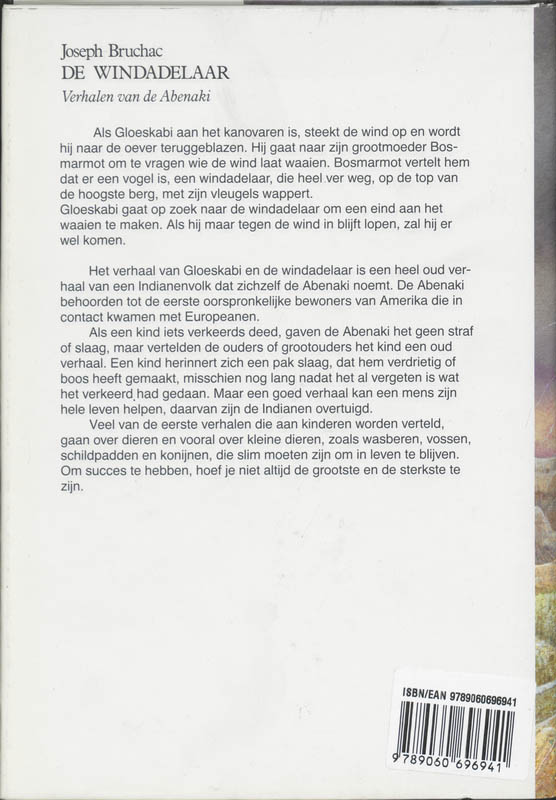 Joseph Bruchac
DE WINDADELAAR
Verhalen van de Abenaki

Als Gloeskabi aan het kanovaren is, steekt de wind op en wordt hij naar de oever teruggeblazen. Hij gaat naar zijn grootmoeder Bosmarmot om te vragen wie de wind laat waaien. Bosmarmot vertelt hem dat er een vogel is, een windadelaar, die heel ver weg, op de top van de hoogste berg, met zijn vleugels wappert.
Gloeskabi gaat op zoek naar de windadelaar om een eind aan het waaien te maken. Als hij maar tegen de wind in blijft lopen, zal hij er wel komen.

Het verhaal van Gloeskabi en de windadelaar is een heel oud verhaal van een Indianenvolk dat zichzelf de Abenaki noemt. De Abenaki behoorden tot de eerste oorspronkelijke bewoners van Amerika die in contact kwamen met Europeanen.
Als een kind iets verkeerds deed, gaven de Abenaki het geen straf of slaag, maar vertelden de ouders of grootouders het kind een oud verhaal. Een kind herinnert zich een pak slaag, dat hem verdrietig of boos heeft gemaakt, misschien nog lang nadat het al vergeten is wat het verkeerd had gedaan. Maar een goed verhaal kan een mens zijn hele leven helpen, daarvan zijn de Indianen overtuigd.
Veel van de eerste verhalen die aan kinderen worden verteld, gaan over dieren en vooral over kleine dieren, zoals wasberen, vossen, schildpadden en konijnen, die slim moeten zijn om in leven te blijven. Om succes te hebben, hoef je niet altijd de grootste en de sterkste te zijn.

ISBN/EAN 9789060696941
9 789060 696941